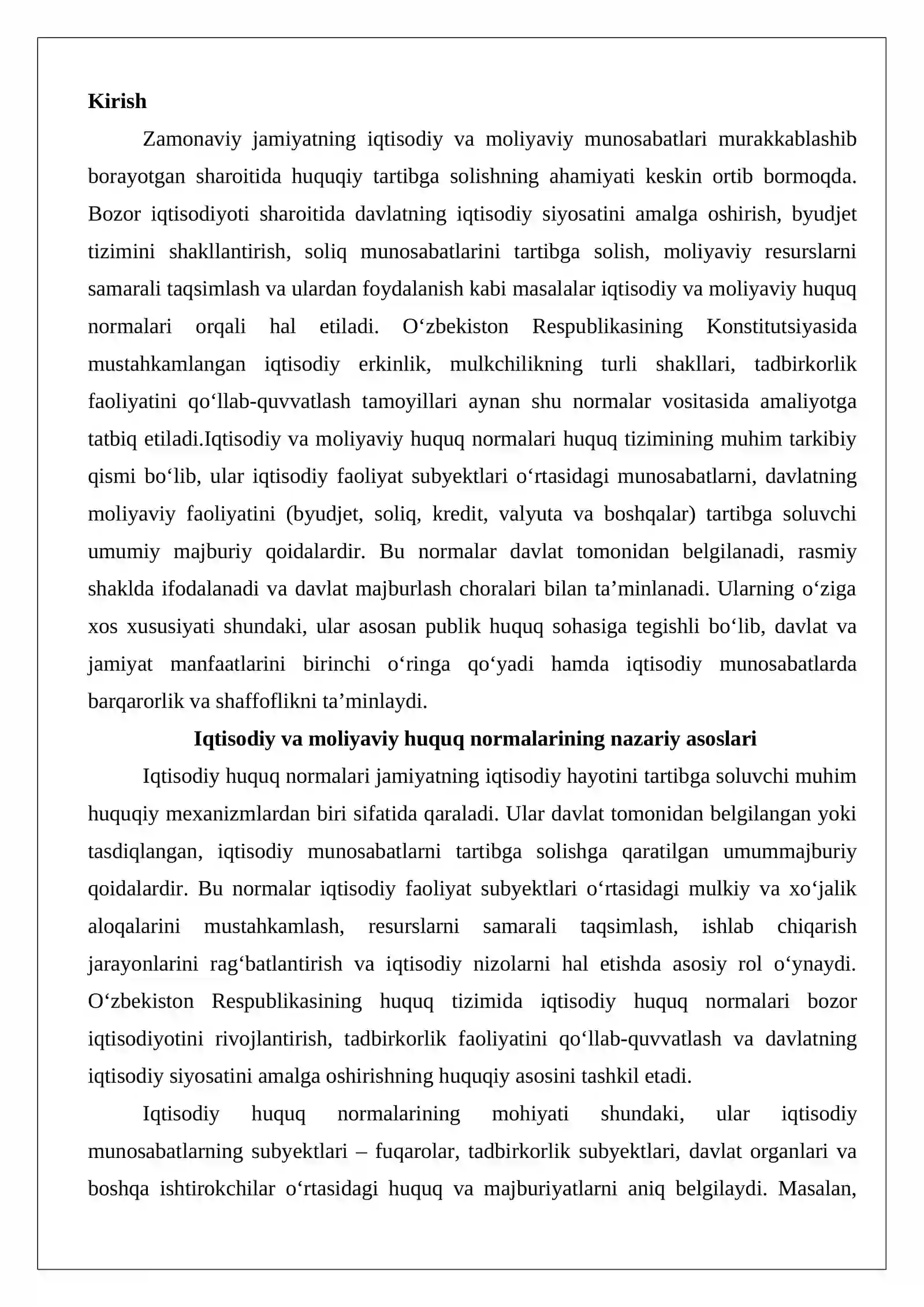 Kirish

Zamonaviy jamiyatning iqtisodiy va moliyaviy munosabatlari murakkablashib borayotgan sharoitida huquqiy tartibga solishning ahamiyati keskin ortib bormoqda. Bozor iqtisodiyoti sharoitida davlatning iqtisodiy siyosatini amalga oshirish, byudjet tizimini shakllantirish, soliq munosabatlarini tartibga solish, moliyaviy resurslarni samarali taqsimlash va ulardan foydalanish kabi masalalar iqtisodiy va moliyaviy huquq normalari orqali hal etiladi. O'zbekiston Respublikasining Konstitutsiyasida mustahkamlangan iqtisodiy erkinlik, mulkchilikning turli shakllari, tadbirkorlik faoliyatini qo'llab-quvvatlash tamoyillari aynan shu normalar vositasida amaliyotga tatbiq etiladi.Iqtisodiy va moliyaviy huquq normalari huquq tizimining muhim tarkibiy qismi bo'lib, ular iqtisodiy faoliyat subyektlari o'rtasidagi munosabatlarni, davlatning moliyaviy faoliyatini (byudjet, soliq, kredit, valyuta va boshqalar) tartibga soluvchi umumiy majburiy qoidalardir. Bu normalar davlat tomonidan belgilanadi, rasmiy shaklda ifodalanadi va davlat majburlash choralari bilan ta'minlanadi. Ularning o'ziga xos xususiyati shundaki, ular asosan publik huquq sohasiga tegishli bo'lib, davlat va jamiyat manfaatlarini birinchi o'ringa qo'yadi hamda iqtisodiy munosabatlarda barqarorlik va shaffoflikni ta'minlaydi.

Iqtisodiy va moliyaviy huquq normalarining nazariy asoslari

Iqtisodiy huquq normalari jamiyatning iqtisodiy hayotini tartibga soluvchi muhim huquqiy mexanizmlardan biri sifatida qaraladi. Ular davlat tomonidan belgilangan yoki tasdiqlangan, iqtisodiy munosabatlarni tartibga solishga qaratilgan umummajburiy qoidalardir. Bu normalar iqtisodiy faoliyat subyektlari o'rtasidagi mulkiy va xo'jalik aloqalarini mustahkamlash, resurslarni samarali taqsimlash, ishlab chiqarish jarayonlarini rag'batlantirish va iqtisodiy nizolarni hal etishda asosiy rol o'ynaydi. O'zbekiston Respublikasining huquq tizimida iqtisodiy huquq normalari bozor iqtisodiyotini rivojlantirish, tadbirkorlik faoliyatini qo'llab-quvvatlash va davlatning iqtisodiy siyosatini amalga oshirishning huquqiy asosini tashkil etadi.

Iqtisodiy huquq normalarining mohiyati shundaki, ular iqtisodiy munosabatlarning subyektlari – fuqarolar, tadbirkorlik subyektlari, davlat organlari va boshqa ishtirokchilar o'rtasidagi huquq va majburiyatlarni aniq belgilaydi. Masalan,